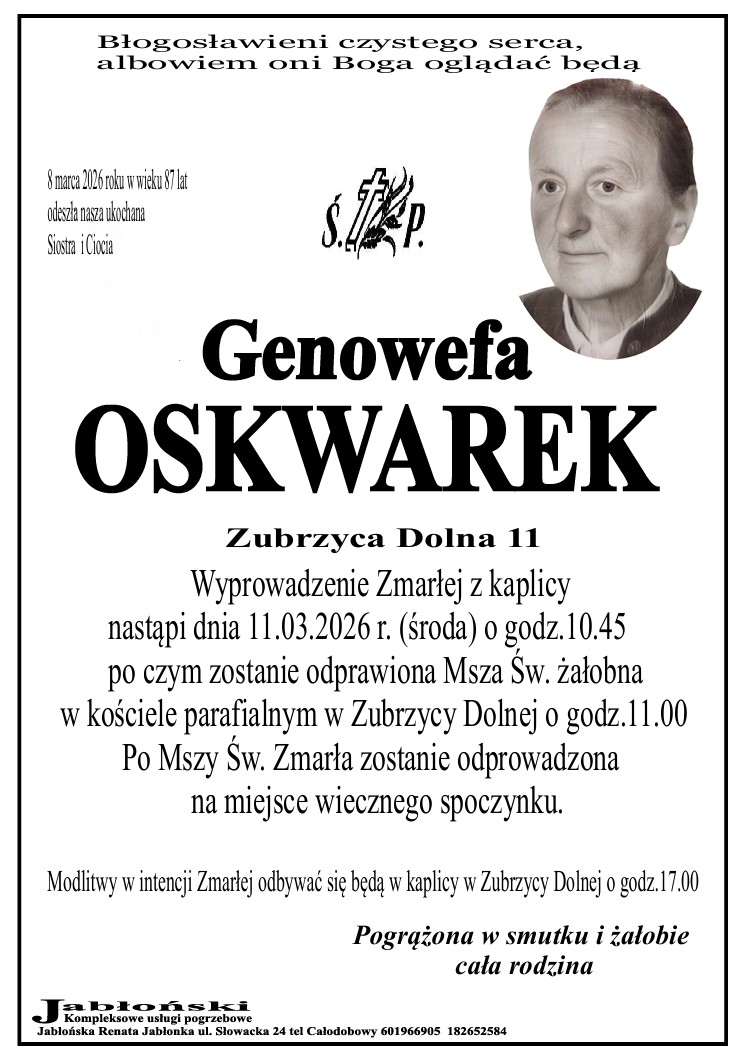 Błogosławieni czystego serca, albowiem oni Boga oglądać będą

8 marca 2026 roku w wieku 87 lat odeszła nasza ukochana Siostra i Ciocia

Ś. P.

Genowefa
OSKWAREK

Zubrzyca Dolna 11

Wyprowadzenie Zmarłej z kaplicy nastąpi dnia 11.03.2026 r. (środa) o godz.10.45 po czym zostanie odprawiona Msza Św. żałobna w kościele parafialnym w Zubrzycy Dolnej o godz.11.00 Po Mszy Św. Zmarła zostanie odprowadzona na miejsce wiecznego spoczynku.

Modlitwy w intencji Zmarłej odbywać się będą w kaplicy w Zubrzycy Dolnej o godz.17.00

Pogrążona w smutku i żałobie cała rodzina

Jabłoński
Kompleksowe usługi pogrzebowe
Jabłońska Renata Jabłonka ul. Słowacka 24 tel Całodobowy 601966905 182652584